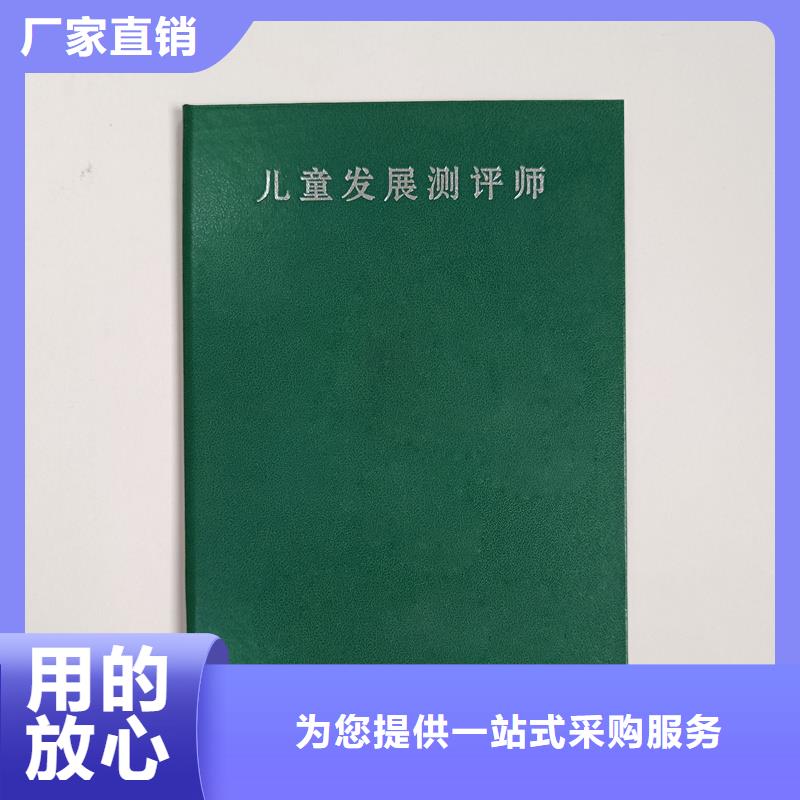 厂家直销

儿童发展测评师

用的放心

为您提供一站式采购服务